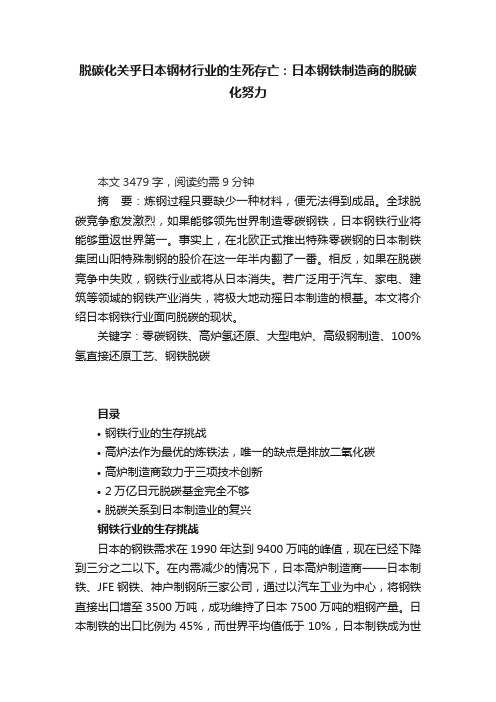 脱碳化关乎日本钢材行业的生死存亡：日本钢铁制造商的脱碳化努力

本文 3479 字，阅读约需 9 分钟

摘　要：炼钢过程只要缺少一种材料，便无法得到成品。全球脱碳竞争愈发激烈，如果能够领先世界制造零碳钢铁，日本钢铁行业将能够重返世界第一。事实上，在北欧正式推出特殊零碳钢的日本制铁集团山阳特殊制钢的股价在这一年半内翻了一番。相反，如果在脱碳竞争中失败，钢铁行业或将从日本消失。若广泛用于汽车、家电、建筑等领域的钢铁产业消失，将极大地动摇日本制造的根基。本文将介绍日本钢铁行业面向脱碳的现状。

关键字：零碳钢铁、高炉氢还原、大型电炉、高级钢制造、100%氢直接还原工艺、钢铁脱碳

目录

• 钢铁行业的生存挑战

• 高炉法作为最优的炼铁法，唯一的缺点是排放二氧化碳

• 高炉制造商致力于三项技术创新

• 2 万亿日元脱碳基金完全不够

• 脱碳关系到日本制造业的复兴

钢铁行业的生存挑战

日本的钢铁需求在 1990 年达到 9400 万吨的峰值，现在已经下降到三分之二以下。在内需减少的情况下，日本高炉制造商——日本制铁、JFE 钢铁、神户制钢所三家公司，通过以汽车工业为中心，将钢铁直接出口增至 3500 万吨，成功维持了日本 7500 万吨的粗钢产量。日本制铁的出口比例为 45%，而世界平均值低于 10%，日本制铁成为世